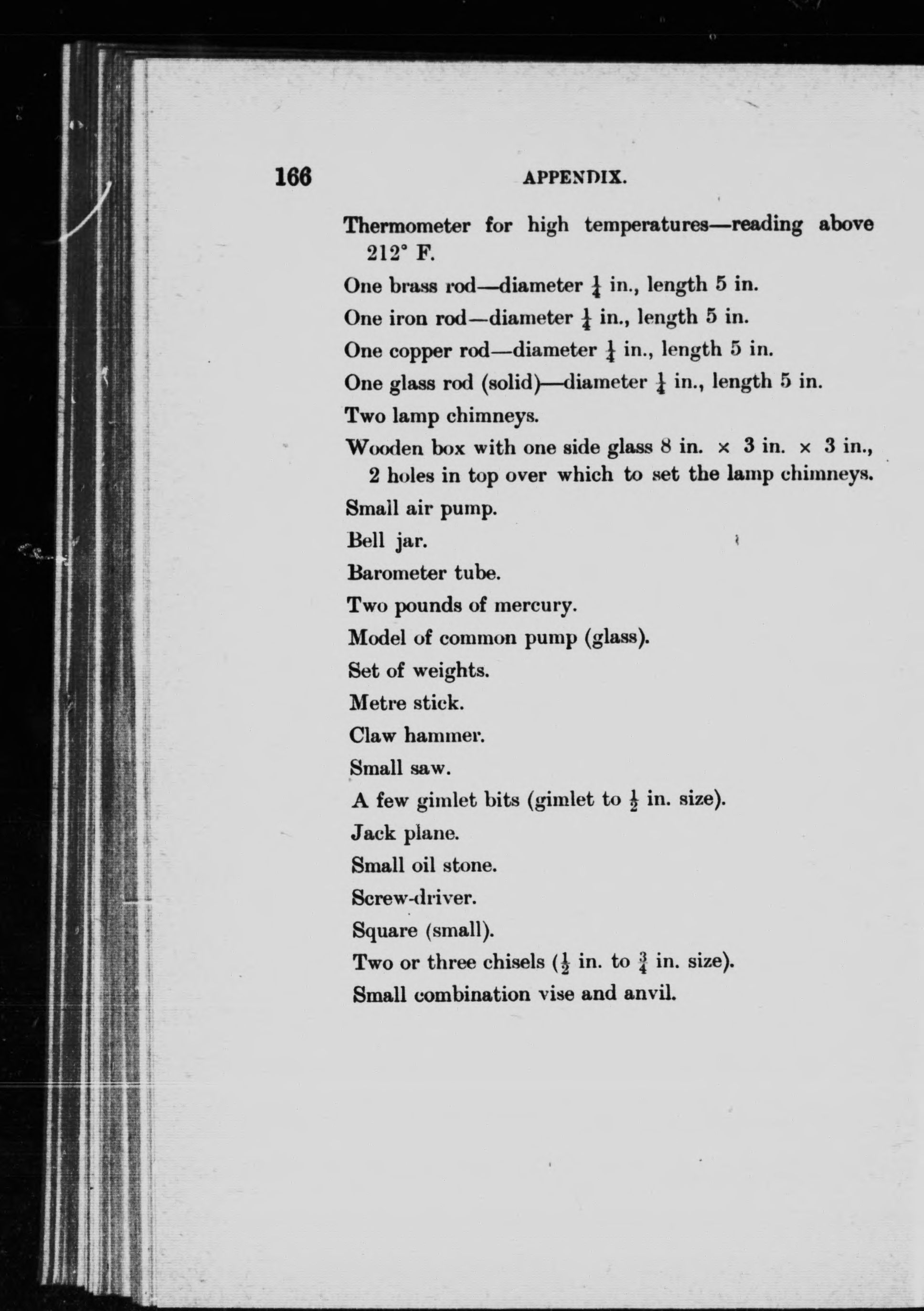 166 APPENDIX.

Thermometer for high temperatures—reading above 212° F.

One brass rod—diameter $\frac{1}{4}$ in., length 5 in.

One iron rod—diameter $\frac{1}{4}$ in., length 5 in.

One copper rod—diameter $\frac{1}{4}$ in., length 5 in.

One glass rod (solid)—diameter $\frac{1}{4}$ in., length 5 in.

Two lamp chimneys.

Wooden box with one side glass 8 in. × 3 in. × 3 in., 2 holes in top over which to set the lamp chimneys.

Small air pump.

Bell jar.

Barometer tube.

Two pounds of mercury.

Model of common pump (glass).

Set of weights.

Metre stick.

Claw hammer.

Small saw.

A few gimlet bits (gimlet to $\frac{1}{2}$ in. size).

Jack plane.

Small oil stone.

Screw-driver.

Square (small).

Two or three chisels ($\frac{1}{2}$ in. to $\frac{3}{4}$ in. size).

Small combination vise and anvil.